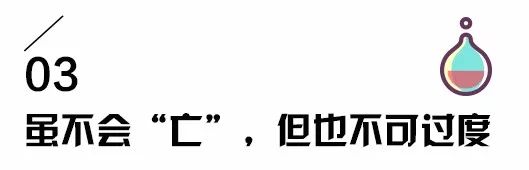 03

虽不会“亡”，但也不可过度